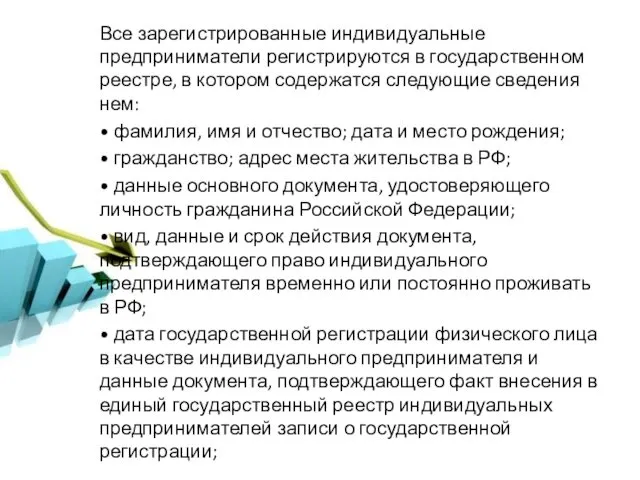 Все зарегистрированные индивидуальные предприниматели регистрируются в государственном реестре, в котором содержатся следующие сведения нем:

• фамилия, имя и отчество; дата и место рождения;

• гражданство; адрес места жительства в РФ;

• данные основного документа, удостоверяющего личность гражданина Российской Федерации;

• вид, данные и срок действия документа, подтверждающего право индивидуального предпринимателя временно или постоянно проживать в РФ;

• дата государственной регистрации физического лица в качестве индивидуального предпринимателя и данные документа, подтверждающего факт внесения в единый государственный реестр индивидуальных предпринимателей записи о государственной регистрации;